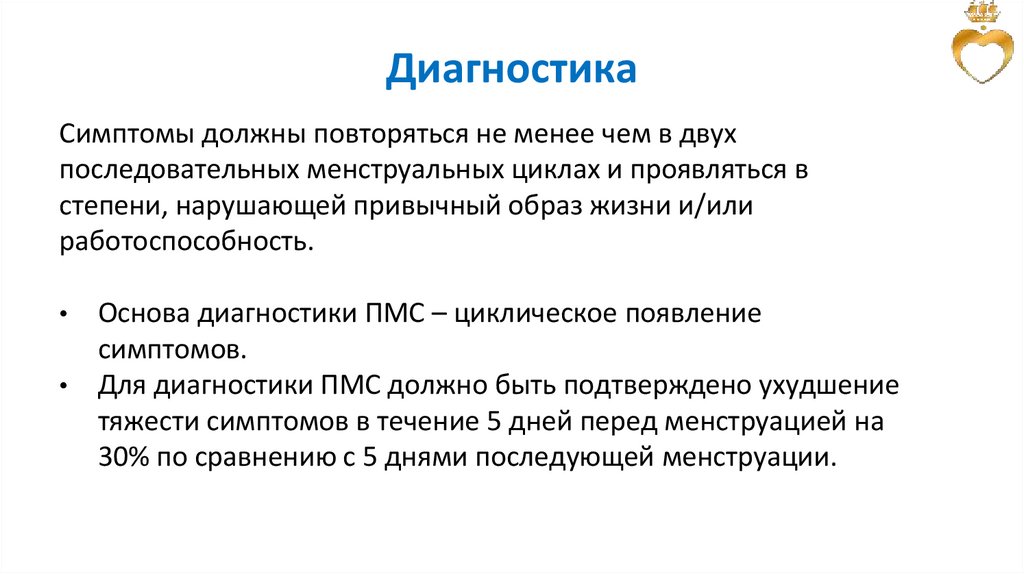 Диагностика

Симптомы должны повторяться не менее чем в двух последовательных менструальных циклах и проявляться в степени, нарушающей привычный образ жизни и/или работоспособность.

• Основа диагностики ПМС – циклическое появление симптомов.
• Для диагностики ПМС должно быть подтверждено ухудшение тяжести симптомов в течение 5 дней перед менструацией на 30% по сравнению с 5 днями последующей менструации.